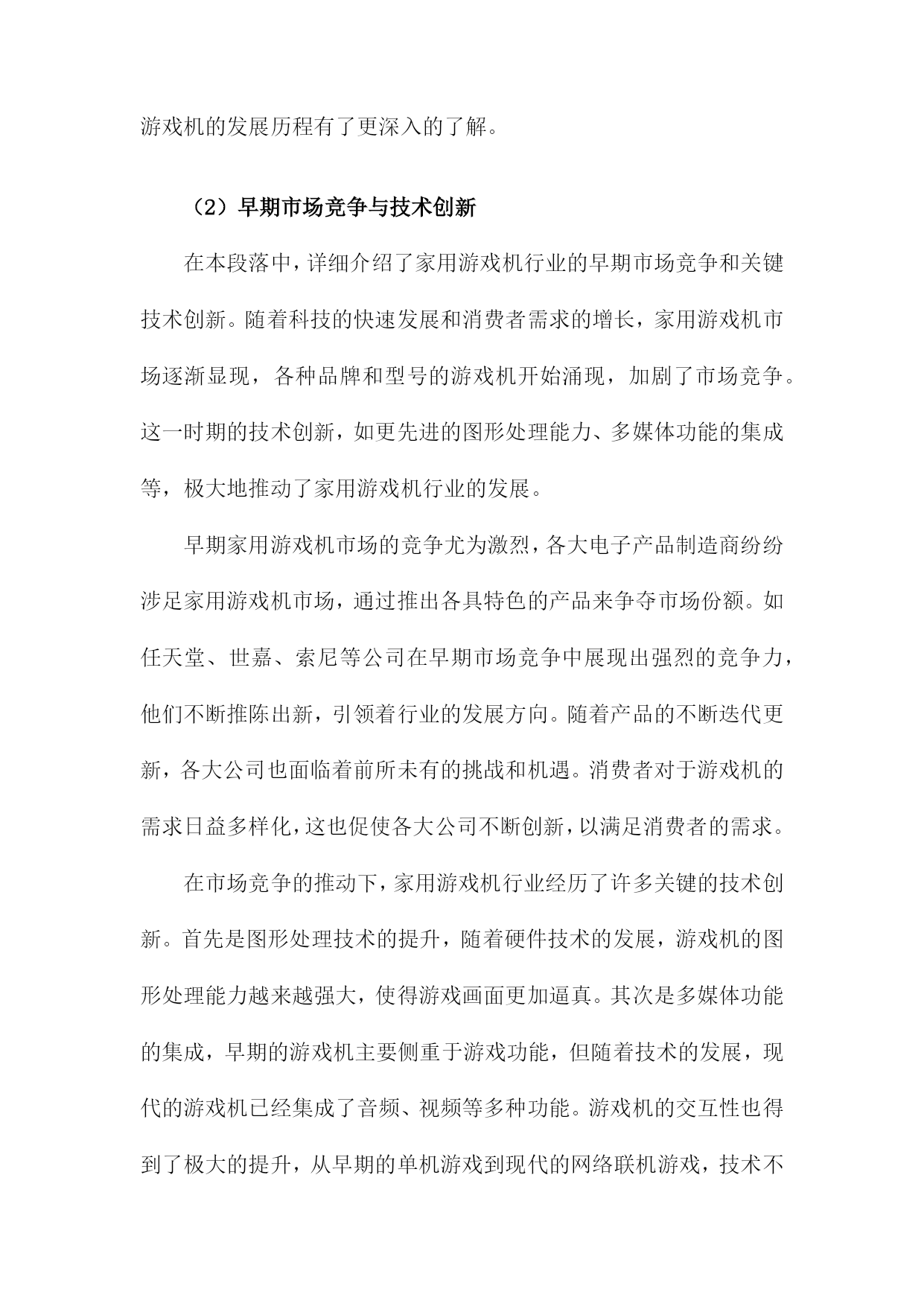 游戏机的发展历程有了更深入的了解。

（2）早期市场竞争与技术创新

在本段落中，详细介绍了家用游戏机行业的早期市场竞争和关键技术创新。随着科技的快速发展和消费者需求的增长，家用游戏机市场逐渐显现，各种品牌和型号的游戏机开始涌现，加剧了市场竞争。这一时期的技术创新，如更先进的图形处理能力、多媒体功能的集成等，极大地推动了家用游戏机行业的发展。

早期家用游戏机市场的竞争尤为激烈，各大电子产品制造商纷纷涉足家用游戏机市场，通过推出各具特色的产品来争夺市场份额。如任天堂、世嘉、索尼等公司在早期市场竞争中展现出强烈的竞争力，他们不断推陈出新，引领着行业的发展方向。随着产品的不断迭代更新，各大公司也面临着前所未有的挑战和机遇。消费者对于游戏机的需求日益多样化，这也促使各大公司不断创新，以满足消费者的需求。

在市场竞争的推动下，家用游戏机行业经历了许多关键的技术创新。首先是图形处理技术的提升，随着硬件技术的发展，游戏机的图形处理能力越来越强大，使得游戏画面更加逼真。其次是多媒体功能的集成，早期的游戏机主要侧重于游戏功能，但随着技术的发展，现代的游戏机已经集成了音频、视频等多种功能。游戏机的交互性也得到了极大的提升，从早期的单机游戏到现代的网络联机游戏，技术不